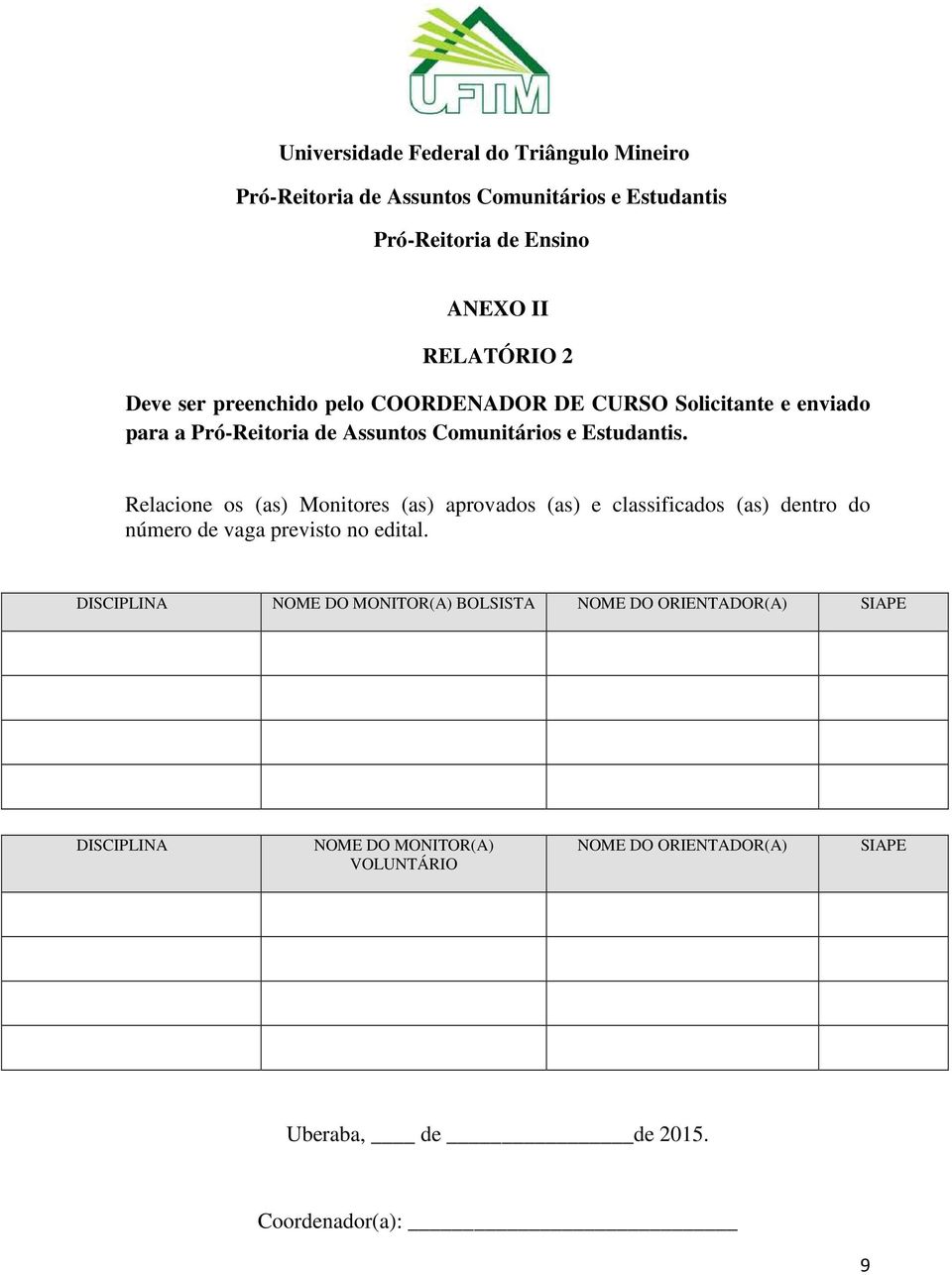 UFTM

Universidade Federal do Triângulo Mineiro

Pró-Reitoria de Assuntos Comunitários e Estudantis

Pró-Reitoria de Ensino

ANEXO II

RELATÓRIO 2

Deve ser preenchido pelo COORDENADOR DE CURSO Solicitante e enviado para a Pró-Reitoria de Assuntos Comunitários e Estudantis.

Relacione os (as) Monitores (as) aprovados (as) e classificados (as) dentro do número de vaga previsto no edital.

| DISCIPLINA | NOME DO MONITOR(A) BOLSISTA | NOME DO ORIENTADOR(A) | SIAPE |
|---|---|---|---|
| | | | |
| | | | |
| | | | |
| | | | |

| DISCIPLINA | NOME DO MONITOR(A) VOLUNTÁRIO | NOME DO ORIENTADOR(A) | SIAPE |
|---|---|---|---|
| | | | |
| | | | |
| | | | |
| | | | |

Uberaba, ____ de ________________de 2015.

Coordenador(a): ____________________________

9